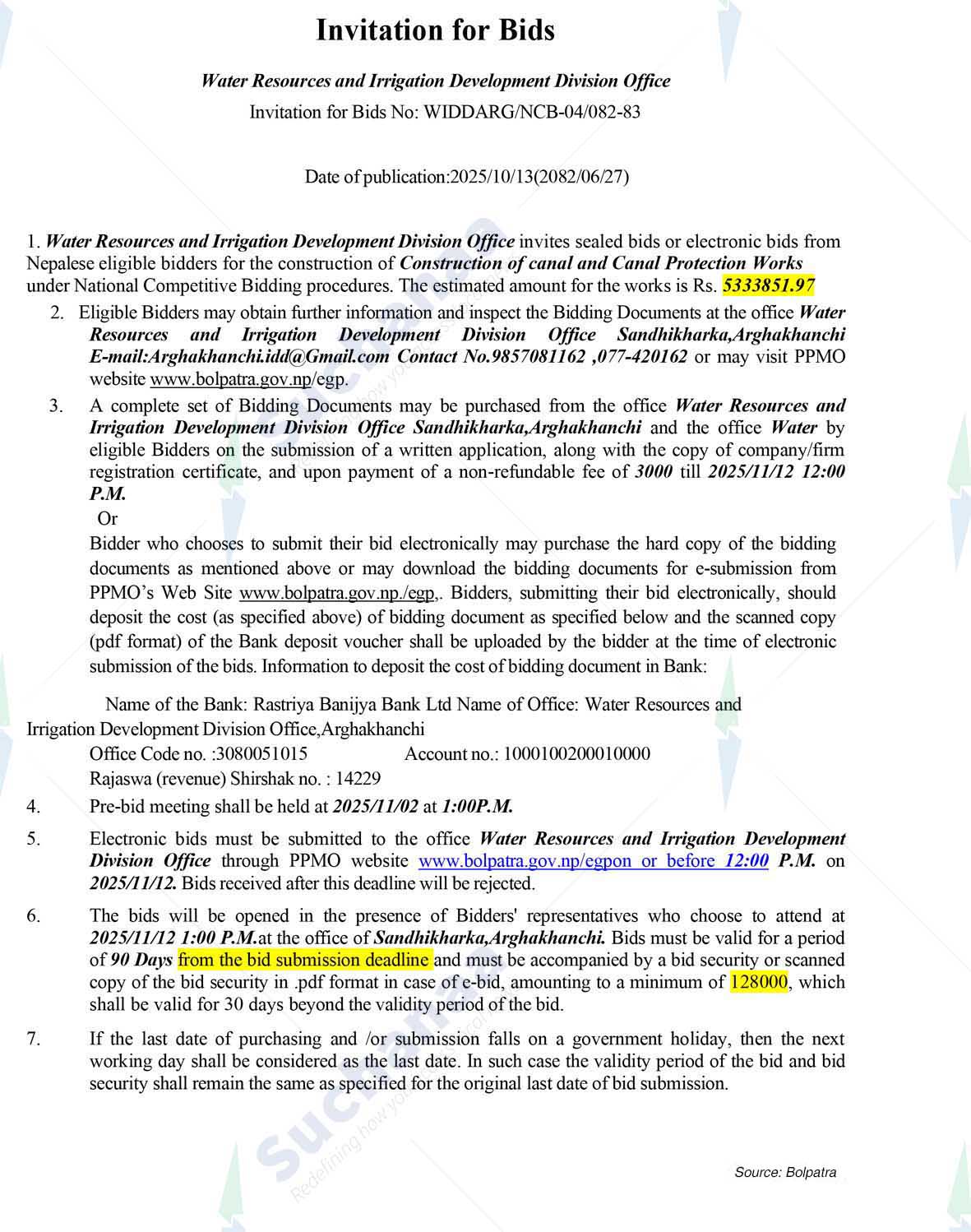 Invitation for Bids

Water Resources and Irrigation Development Division Office
Invitation for Bids No: WIDDARG/NCB-04/082-83

Date of publication:2025/10/13(2082/06/27)

1. Water Resources and Irrigation Development Division Office invites sealed bids or electronic bids from Nepalese eligible bidders for the construction of Construction of canal and Canal Protection Works under National Competitive Bidding procedures. The estimated amount for the works is Rs. 5333851.97

2. Eligible Bidders may obtain further information and inspect the Bidding Documents at the office Water Resources and Irrigation Development Division Office Sandhikharka,Arghakhanchi E-mail:Arghakhanchi.idd@Gmail.com Contact No.9857081162 ,077-420162 or may visit PPMO website www.bolpatra.gov.np/egp.

3. A complete set of Bidding Documents may be purchased from the office Water Resources and Irrigation Development Division Office Sandhikharka,Arghakhanchi and the office Water by eligible Bidders on the submission of a written application, along with the copy of company/firm registration certificate, and upon payment of a non-refundable fee of 3000 till 2025/11/12 12:00 P.M.

Or

Bidder who chooses to submit their bid electronically may purchase the hard copy of the bidding documents as mentioned above or may download the bidding documents for e-submission from PPMO's Web Site www.bolpatra.gov.np./egp,. Bidders, submitting their bid electronically, should deposit the cost (as specified above) of bidding document as specified below and the scanned copy (pdf format) of the Bank deposit voucher shall be uploaded by the bidder at the time of electronic submission of the bids. Information to deposit the cost of bidding document in Bank:

Name of the Bank: Rastriya Banijya Bank Ltd Name of Office: Water Resources and Irrigation Development Division Office,Arghakhanchi
Office Code no. :3080051015 Account no.: 1000100200010000
Rajaswa (revenue) Shirshak no. : 14229

4. Pre-bid meeting shall be held at 2025/11/02 at 1:00P.M.

5. Electronic bids must be submitted to the office Water Resources and Irrigation Development Division Office through PPMO website www.bolpatra.gov.np/egpon or before 12:00 P.M. on 2025/11/12. Bids received after this deadline will be rejected.

6. The bids will be opened in the presence of Bidders' representatives who choose to attend at 2025/11/12 1:00 P.M.at the office of Sandhikharka,Arghakhanchi. Bids must be valid for a period of 90 Days from the bid submission deadline and must be accompanied by a bid security or scanned copy of the bid security in .pdf format in case of e-bid, amounting to a minimum of 128000, which shall be valid for 30 days beyond the validity period of the bid.

7. If the last date of purchasing and /or submission falls on a government holiday, then the next working day shall be considered as the last date. In such case the validity period of the bid and bid security shall remain the same as specified for the original last date of bid submission.

Source: Bolpatra